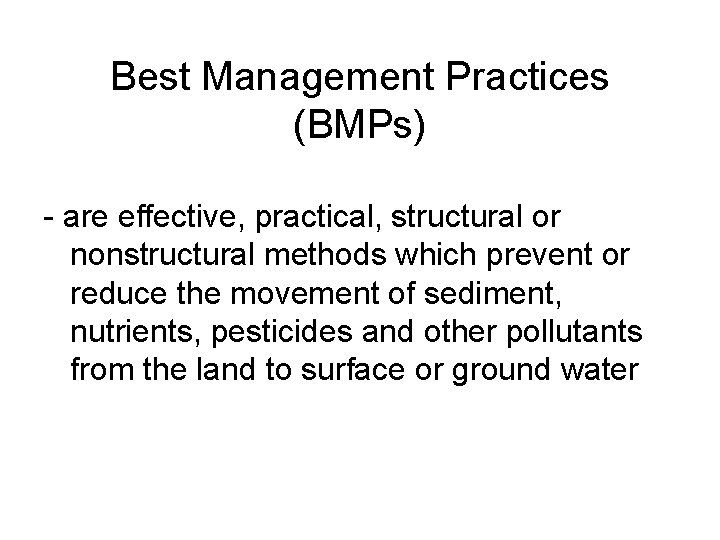 Best Management Practices (BMPs)

- are effective, practical, structural or nonstructural methods which prevent or reduce the movement of sediment, nutrients, pesticides and other pollutants from the land to surface or ground water